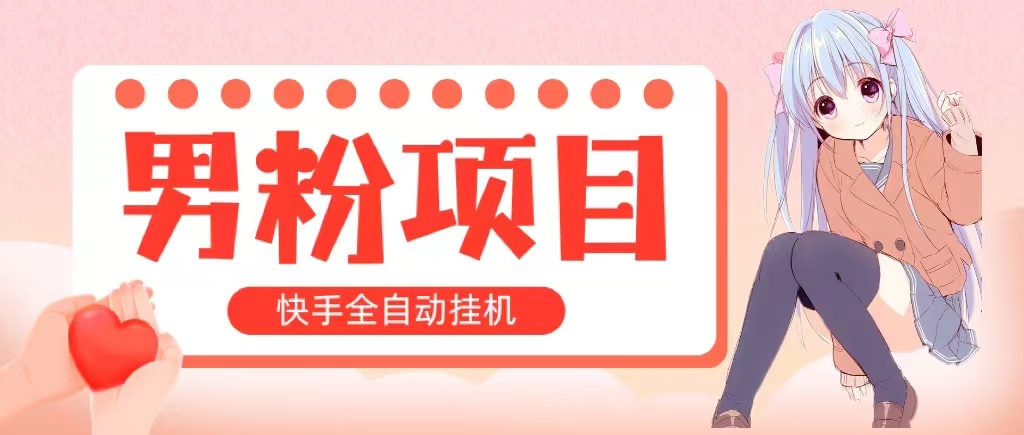 男粉项目

快手全自动挂机